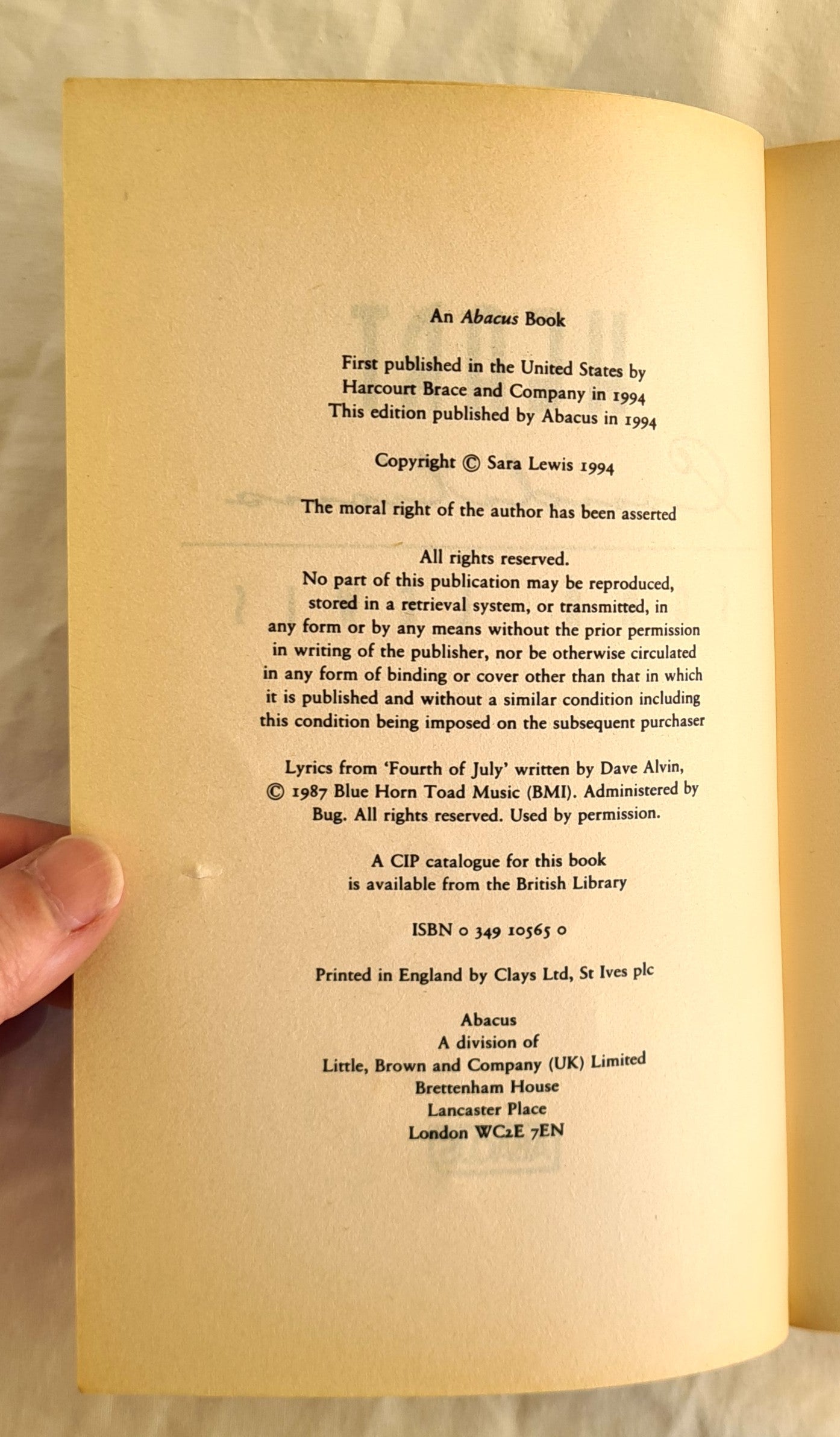 An Abacus Book

First published in the United States by Harcourt Brace and Company in 1994
This edition published by Abacus in 1994

Copyright © Sara Lewis 1994

The moral right of the author has been asserted

All rights reserved.
No part of this publication may be reproduced, stored in a retrieval system, or transmitted, in any form or by any means without the prior permission in writing of the publisher, nor be otherwise circulated in any form of binding or cover other than that in which it is published and without a similar condition including this condition being imposed on the subsequent purchaser

Lyrics from 'Fourth of July' written by Dave Alvin, © 1987 Blue Horn Toad Music (BMI). Administered by Bug. All rights reserved. Used by permission.

A CIP catalogue for this book is available from the British Library

ISBN 0 349 10565 0

Printed in England by Clays Ltd, St Ives plc

Abacus
A division of
Little, Brown and Company (UK) Limited
Brettenham House
Lancaster Place
London WC2E 7EN